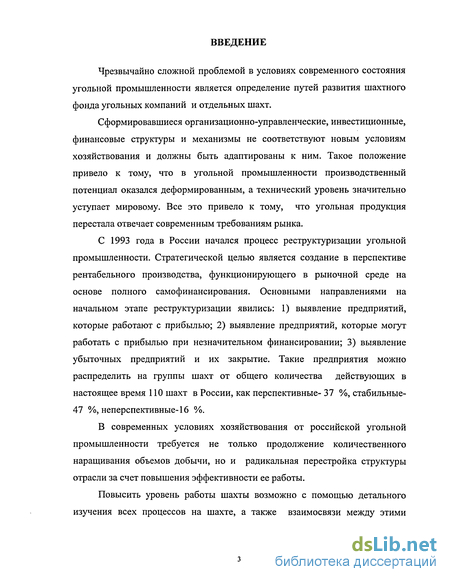 ВВЕДЕНИЕ

Чрезвычайно сложной проблемой в условиях современного состояния угольной промышленности является определение путей развития шахтного фонда угольных компаний и отдельных шахт.

Сформировавшиеся организационно-управленческие, инвестиционные, финансовые структуры и механизмы не соответствуют новым условиям хозяйствования и должны быть адаптированы к ним. Такое положение привело к тому, что в угольной промышленности производственный потенциал оказался деформированным, а технический уровень значительно уступает мировому. Все это привело к тому, что угольная продукция перестала отвечает современным требованиям рынка.

С 1993 года в России начался процесс реструктуризации угольной промышленности. Стратегической целью является создание в перспективе рентабельного производства, функционирующего в рыночной среде на основе полного самофинансирования. Основными направлениями на начальном этапе реструктуризации явились: 1) выявление предприятий, которые работают с прибылью; 2) выявление предприятий, которые могут работать с прибылью при незначительном финансировании; 3) выявление убыточных предприятий и их закрытие. Такие предприятия можно распределить на группы шахт от общего количества действующих в настоящее время 110 шахт в России, как перспективные- 37 %, стабильные- 47 %, неперспективные-16 %.

В современных условиях хозяйствования от российской угольной промышленности требуется не только продолжение количественного наращивания объемов добычи, но и радикальная перестройка структуры отрасли за счет повышения эффективности ее работы.

Повысить уровень работы шахты возможно с помощью детального изучения всех процессов на шахте, а также взаимосвязи между этими

3

dsLib.net
библиотека диссертаций